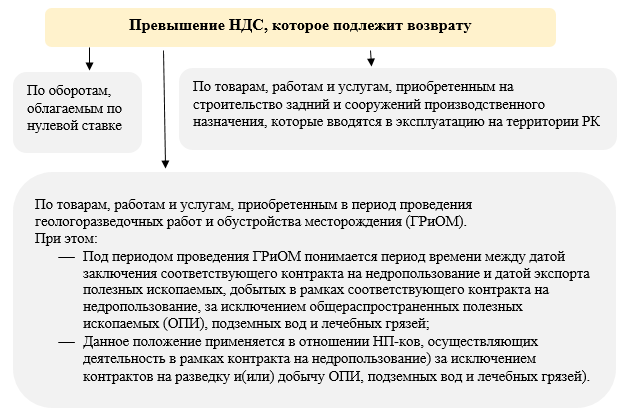 Превышение НДС, которое подлежит возврату

По оборотам, облагаемым по нулевой ставке

По товарам, работам и услугам, приобретенным на строительство задний и сооружений производственного назначения, которые вводятся в эксплуатацию на территории РК

По товарам, работам и услугам, приобретенным в период проведения геологоразведочных работ и обустройства месторождения (ГРиОМ).
При этом:
— Под периодом проведения ГРиОМ понимается период времени между датой заключения соответствующего контракта на недропользование и датой экспорта полезных ископаемых, добытых в рамках соответствующего контракта на недропользование, за исключением общераспространенных полезных ископаемых (ОПИ), подземных вод и лечебных грязей;
— Данное положение применяется в отношении НП-ков, осуществляющих деятельность в рамках контракта на недропользование) за исключением контрактов на разведку и(или) добычу ОПИ, подземных вод и лечебных грязей).